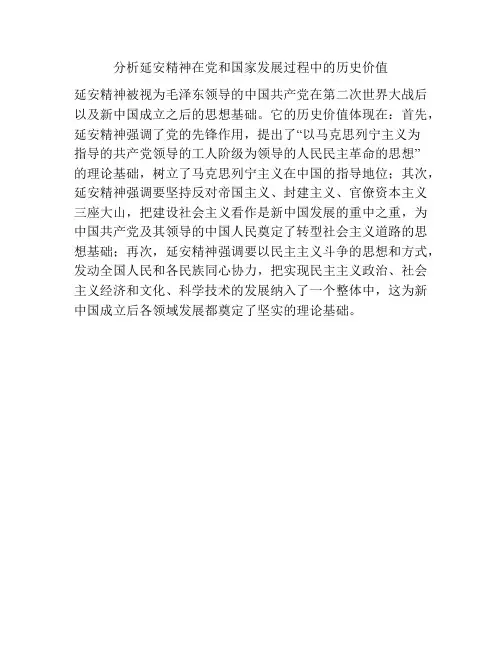 分析延安精神在党和国家发展过程中的历史价值

延安精神被视为毛泽东领导的中国共产党在第二次世界大战后以及新中国成立之后的思想基础。它的历史价值体现在：首先，延安精神强调了党的先锋作用，提出了“以马克思列宁主义为指导的共产党领导的工人阶级为领导的人民民主革命的思想”的理论基础，树立了马克思列宁主义在中国的指导地位；其次，延安精神强调要坚持反对帝国主义、封建主义、官僚资本主义三座大山，把建设社会主义看作是新中国发展的重中之重，为中国共产党及其领导的中国人民奠定了转型社会主义道路的思想基础；再次，延安精神强调要以民主主义斗争的思想和方式，发动全国人民和各民族同心协力，把实现民主主义政治、社会主义经济和文化、科学技术的发展纳入了一个整体中，这为新中国成立后各领域发展都奠定了坚实的理论基础。